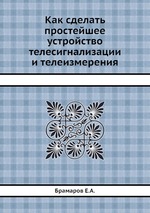 Как сделать простейшее устройство телесигнализации и телеизмерения

Брамаров Е.А.